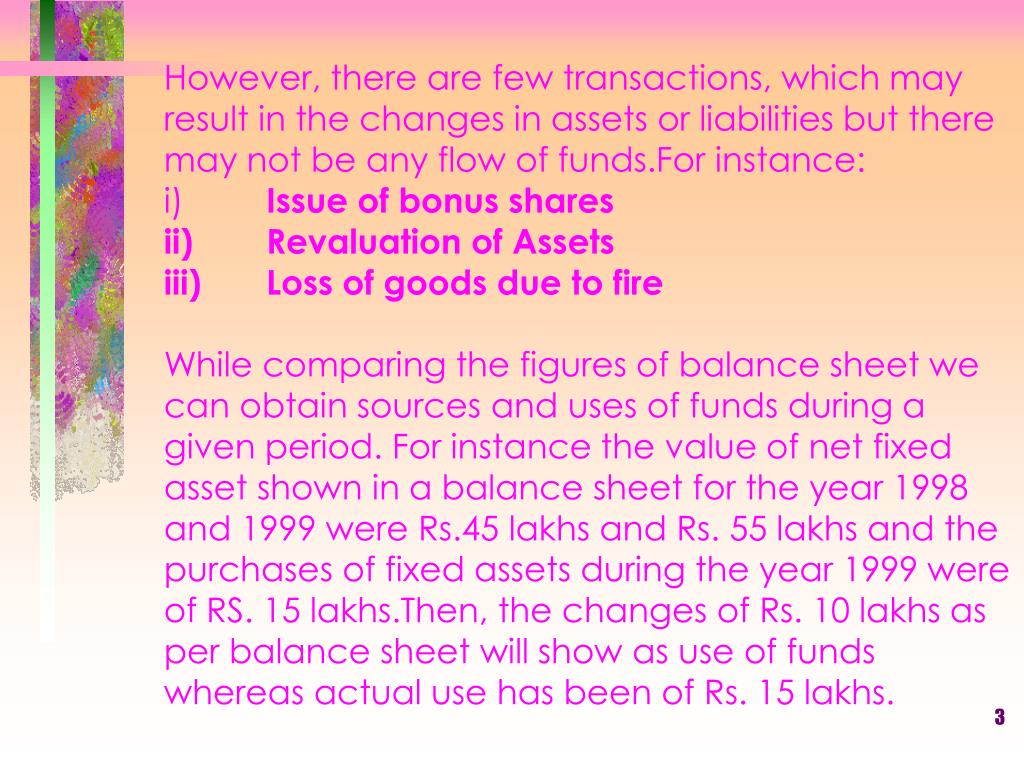 However, there are few transactions, which may result in the changes in assets or liabilities but there may not be any flow of funds.For instance:
i) Issue of bonus shares
ii) Revaluation of Assets
iii) Loss of goods due to fire

While comparing the figures of balance sheet we can obtain sources and uses of funds during a given period. For instance the value of net fixed asset shown in a balance sheet for the year 1998 and 1999 were Rs.45 lakhs and Rs. 55 lakhs and the purchases of fixed assets during the year 1999 were of RS. 15 lakhs.Then, the changes of Rs. 10 lakhs as per balance sheet will show as use of funds whereas actual use has been of Rs. 15 lakhs.

3